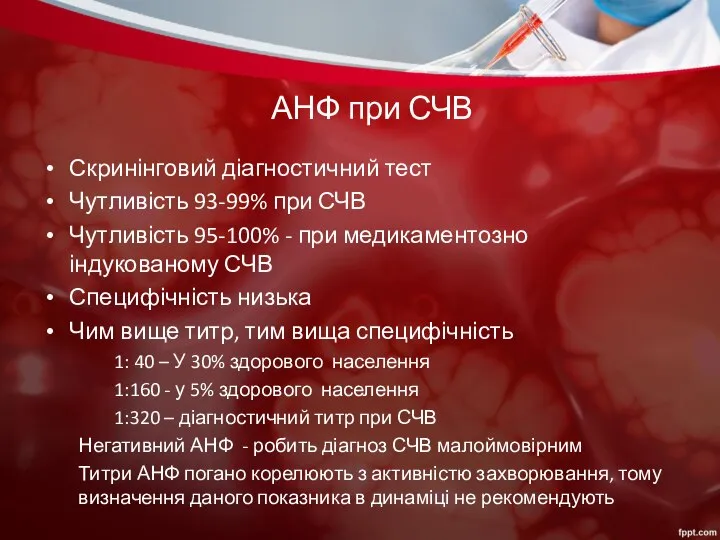 АНФ при СЧВ

• Скринінговий діагностичний тест
• Чутливість 93-99% при СЧВ
• Чутливість 95-100% - при медикаментозно індукованому СЧВ
• Специфічність низька
• Чим вище титр, тим вища специфічність

1: 40 – У 30% здорового населення

1:160 - у 5% здорового населення

1:320 – діагностичний титр при СЧВ

Негативний АНФ - робить діагноз СЧВ малоймовірним

Титри АНФ погано корелюють з активністю захворювання, тому визначення даного показника в динаміці не рекомендують

fppt.com